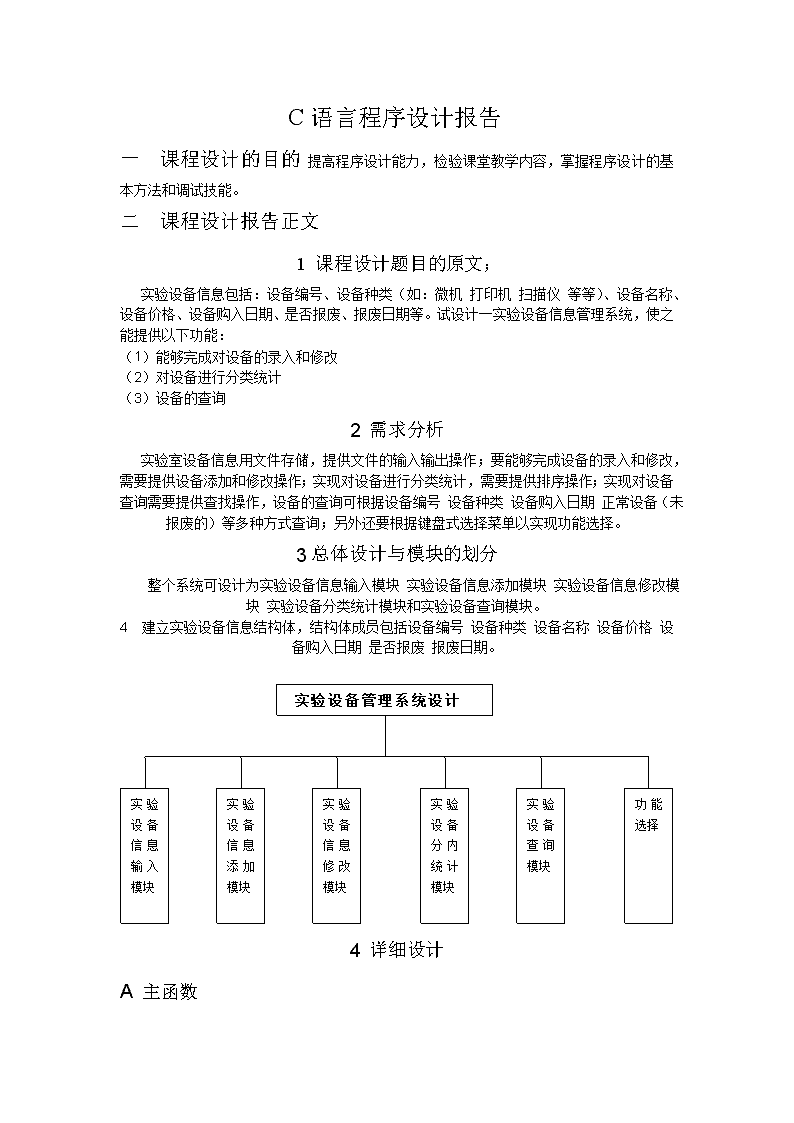 C 语言程序设计报告

一 课程设计的目的 提高程序设计能力，检验课堂教学内容，掌握程序设计的基本方法和调试技能。

二 课程设计报告正文

1 课程设计题目的原文；

实验设备信息包括：设备编号、设备种类（如：微机 打印机 扫描仪 等等）、设备名称、设备价格、设备购入日期、是否报废、报废日期等。试设计一实验设备信息管理系统，使之能提供以下功能：
（1）能够完成对设备的录入和修改
（2）对设备进行分类统计
（3）设备的查询

2 需求分析

实验室设备信息用文件存储，提供文件的输入输出操作；要能够完成设备的录入和修改，需要提供设备添加和修改操作；实现对设备进行分类统计，需要提供排序操作；实现对设备查询需要提供查找操作，设备的查询可根据设备编号 设备种类 设备购入日期 正常设备（未报废的）等多种方式查询；另外还要根据键盘式选择菜单以实现功能选择。

3 总体设计与模块的划分

整个系统可设计为实验设备信息输入模块 实验设备信息添加模块 实验设备信息修改模块 实验设备分类统计模块和实验设备查询模块。

4 建立实验设备信息结构体，结构体成员包括设备编号 设备种类 设备名称 设备价格 设备购入日期 是否报废 报废日期。

实验设备管理系统设计

实验设备信息输入模块

实验设备信息添加模块

实验设备信息修改模块

实验设备分内统计模块

实验设备查询模块

功能选择

4 详细设计

A 主函数